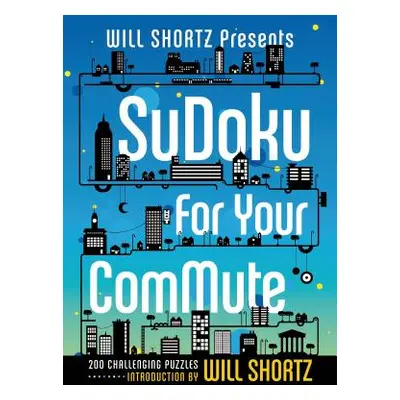 WILL SHORTZ Presents

SuDoku For Your ComMute

200 CHALLENGING PUZZLES
INTRODUCTION BY WILL SHORTZ